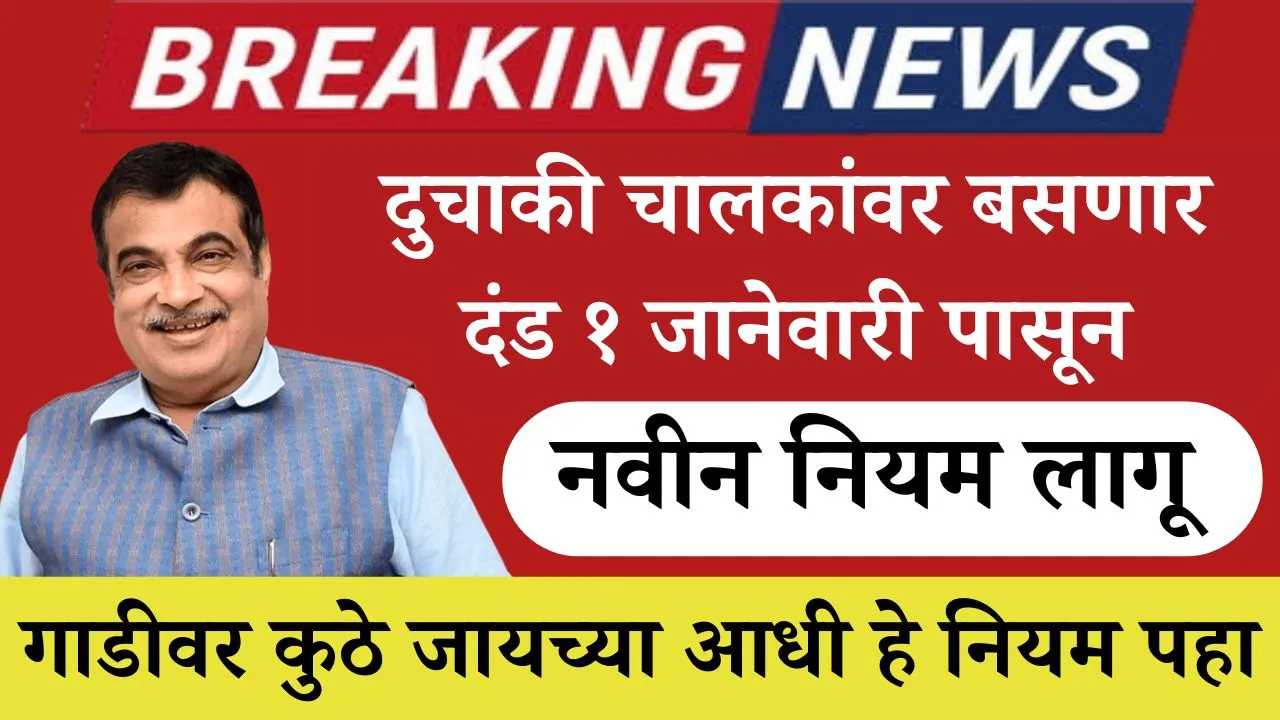 BREAKING NEWS

दुचाकी चालकांवर बसणार दंड १ जानेवारी पासून

नवीन नियम लागू

गाडीवर कुठे जायच्या आधी हे नियम पहा